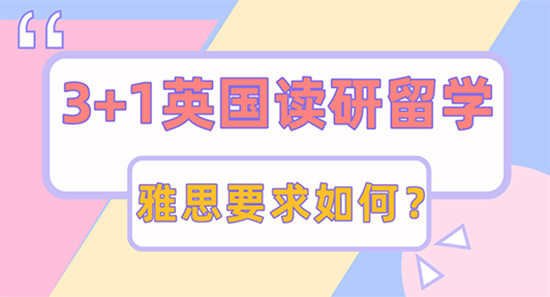 “

3+1英国读研留学

雅思要求如何？